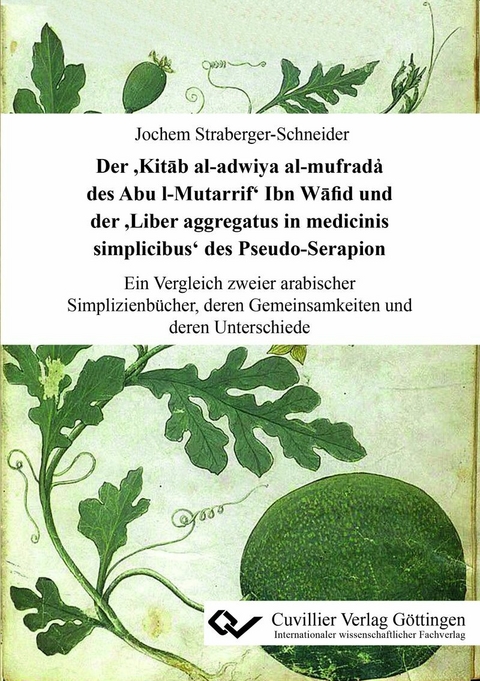 Jochem Straberger-Schneider

Der ‚Kitāb al-adwiya al-mufradȧ des Abu l-Mutarrif‘ Ibn Wāfid und der ‚Liber aggregatus in medicinis simplicibus‘ des Pseudo-Serapion

Ein Vergleich zweier arabischer Simplizienbücher, deren Gemeinsamkeiten und deren Unterschiede

Cuvillier Verlag Göttingen
Internationaler wissenschaftlicher Fachverlag